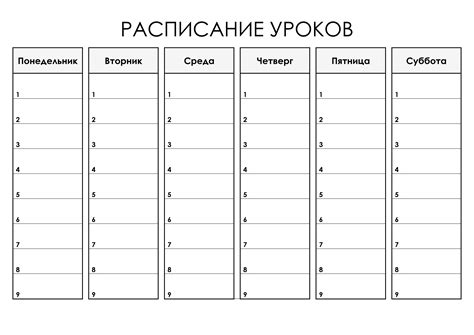 РАСПИСАНИЕ УРОКОВ

| Понедельник | Вторник | Среда | Четверг | Пятница | Суббота |
|---|---|---|---|---|---|
| 1 | 1 | 1 | 1 | 1 | 1 |
| 2 | 2 | 2 | 2 | 2 | 2 |
| 3 | 3 | 3 | 3 | 3 | 3 |
| 4 | 4 | 4 | 4 | 4 | 4 |
| 5 | 5 | 5 | 5 | 5 | 5 |
| 6 | 6 | 6 | 6 | 6 | 6 |
| 7 | 7 | 7 | 7 | 7 | 7 |
| 8 | 8 | 8 | 8 | 8 | 8 |
| 9 | 9 | 9 | 9 | 9 | 9 |